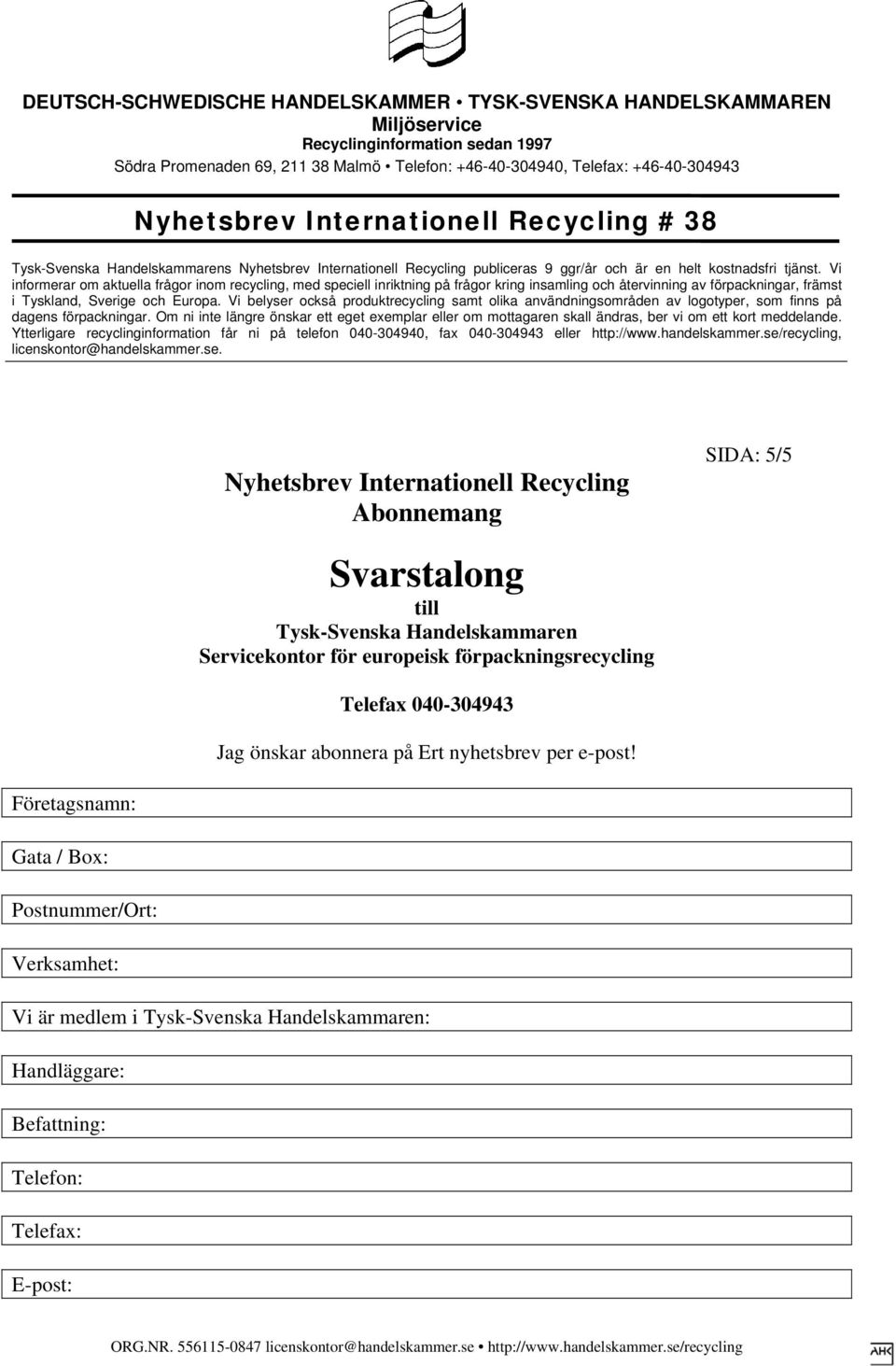 DEUTSCH-SCHWEDISCHE HANDELSKAMMER • TYSK-SVENSKA HANDELSKAMMAREN
Miljöservice
Recyclinginformation sedan 1997
Södra Promenaden 69, 211 38 Malmö • Telefon: +46-40-304940, Telefax: +46-40-304943

Nyhetsbrev Internationell Recycling # 38

Tysk-Svenska Handelskammarens Nyhetsbrev Internationell Recycling publiceras 9 ggr/år och är en helt kostnadsfri tjänst. Vi informerar om aktuella frågor inom recycling, med speciell inriktning på frågor kring insamling och återvinning av förpackningar, främst i Tyskland, Sverige och Europa. Vi belyser också produktrecycling samt olika användningsområden av logotyper, som finns på dagens förpackningar. Om ni inte längre önskar ett eget exemplar eller om mottagaren skall ändras, ber vi om ett kort meddelande. Ytterligare recyclinginformation får ni på telefon 040-304940, fax 040-304943 eller http://www.handelskammer.se/recycling, licenskontor@handelskammer.se.

SIDA: 5/5

Nyhetsbrev Internationell Recycling
Abonnemang

Svarstalong
till
Tysk-Svenska Handelskammaren
Servicekontor för europeisk förpackningsrecycling

Telefax 040-304943

Jag önskar abonnera på Ert nyhetsbrev per e-post!

Företagsnamn:

Gata / Box:

Postnummer/Ort:

Verksamhet:

Vi är medlem i Tysk-Svenska Handelskammaren:

Handläggare:

Befattning:

Telefon:

Telefax:

E-post:

ORG.NR. 556115-0847 licenskontor@handelskammer.se • http://www.handelskammer.se/recycling

AHK